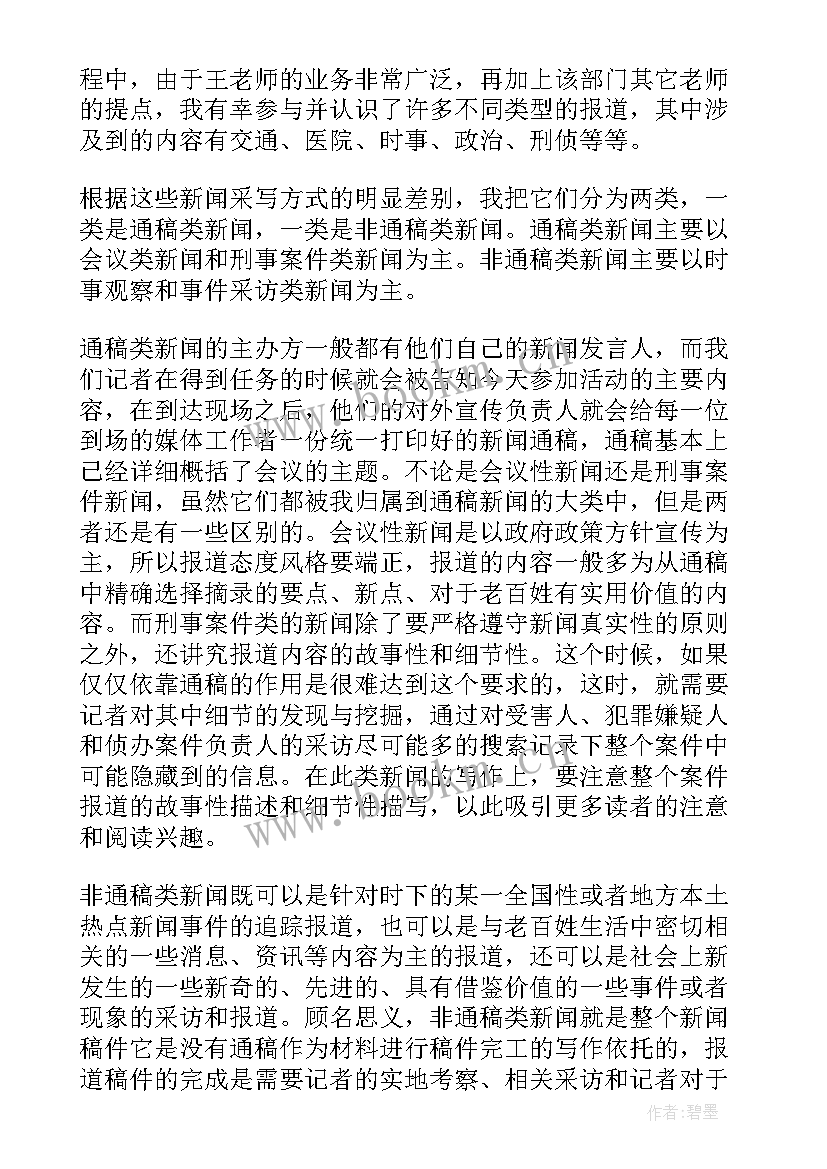 程中，由于王老师的业务非常广泛，再加上该部门其它老师的提点，我有幸参与并认识了许多不同类型的报道，其中涉及到的内容有交通、医院、时事、政治、刑侦等等。

根据这些新闻采写方式的明显差别，我把它们分为两类，一类是通稿类新闻，一类是非通稿类新闻。通稿类新闻主要以会议类新闻和刑事案件类新闻为主。非通稿类新闻主要以时事观察和事件采访类新闻为主。

通稿类新闻的主办方一般都有他们自己的新闻发言人，而我们记者在得到任务的时候就会被告知今天参加活动的主要内容，在到达现场之后，他们的对外宣传负责人就会给每一位到场的媒体工作者一份统一打印好的新闻通稿，通稿基本上已经详细概括了会议的主题。不论是会议性新闻还是刑事案件新闻，虽然它们都被我归属到通稿新闻的大类中，但是两者还是有一些区别的。会议性新闻是以政府政策方针宣传为主，所以报道态度风格要端正，报道的内容一般多为从通稿中精确选择摘录的要点、新点、对于老百姓有实用价值的内容。而刑事案件类的新闻除了要严格遵守新闻真实性的原则之外，还讲究报道内容的故事性和细节性。这个时候，如果仅仅依靠通稿的作用是很难达到这个要求的，这时，就需要记者对其中细节的发现与挖掘，通过对受害人、犯罪嫌疑人和侦办案件负责人的采访尽可能多的搜索记录下整个案件中可能隐藏到的信息。在此类新闻的写作上，要注意整个案件报道的故事性描述和细节性描写，以此吸引更多读者的注意和阅读兴趣。

非通稿类新闻既可以是针对时下的某一全国性或者地方本土热点新闻事件的追踪报道，也可以是与老百姓生活中密切相关的一些消息、资讯等内容为主的报道，还可以是社会上新发生的一些新奇的、先进的、具有借鉴价值的一些事件或者现象的采访和报道。顾名思义，非通稿类新闻就是整个新闻稿件它是没有通稿作为材料进行稿件完工的写作依托的，报道稿件的完成是需要记者的实地考察、相关采访和记者对于

作者：碧墨